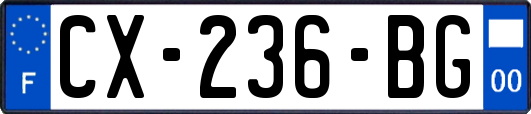 F
CX-236-BG
00